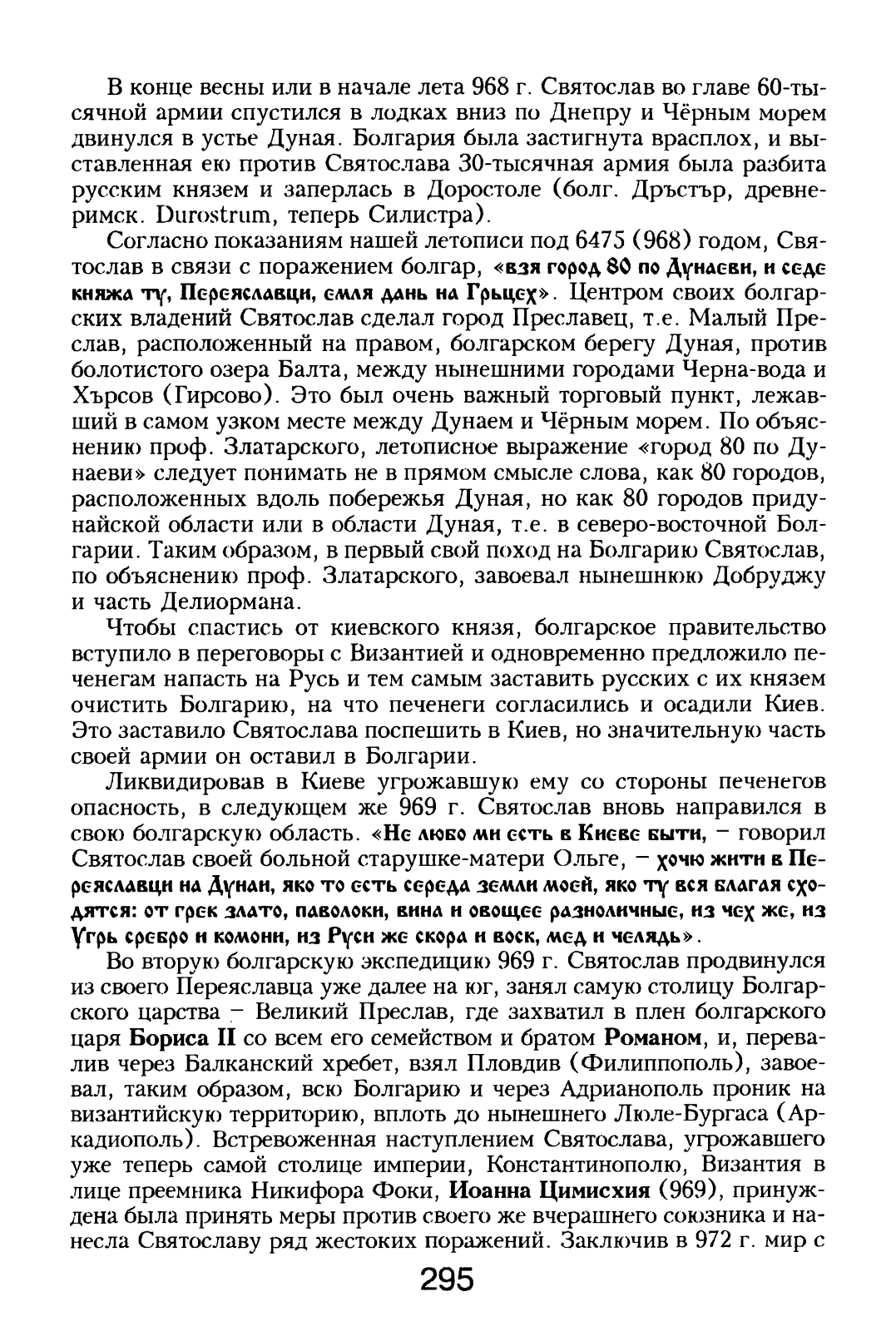 В конце весны или в начале лета 968 г. Святослав во главе 60-тысячной армии спустился в лодках вниз по Днепру и Чёрным морем двинулся в устье Дуная. Болгария была застигнута врасплох, и выставленная ею против Святослава 30-тысячная армия была разбита русским князем и заперлась в Доростоле (болг. Дръстър, древнеримск. Durostrum, теперь Силистра).

Согласно показаниям нашей летописи под 6475 (968) годом, Святослав в связи с поражением болгар, «взя город 80 по Дунаеви, и седе княжа ту, Переяславци, емля дань на Грьцех». Центром своих болгарских владений Святослав сделал город Преславец, т.е. Малый Преслав, расположенный на правом, болгарском берегу Дуная, против болотистого озера Балта, между нынешними городами Черна-вода и Хърсов (Гирсово). Это был очень важный торговый пункт, лежавший в самом узком месте между Дунаем и Чёрным морем. По объяснению проф. Златарского, летописное выражение «город 80 по Дунаеви» следует понимать не в прямом смысле слова, как 80 городов, расположенных вдоль побережья Дуная, но как 80 городов придунайской области или в области Дуная, т.е. в северо-восточной Болгарии. Таким образом, в первый свой поход на Болгарию Святослав, по объяснению проф. Златарского, завоевал нынешнюю Добруджу и часть Делиормана.

Чтобы спастись от киевского князя, болгарское правительство вступило в переговоры с Византией и одновременно предложило печенегам напасть на Русь и тем самым заставить русских с их князем очистить Болгарию, на что печенеги согласились и осадили Киев. Это заставило Святослава поспешить в Киев, но значительную часть своей армии он оставил в Болгарии.

Ликвидировав в Киеве угрожавшую ему со стороны печенегов опасность, в следующем же 969 г. Святослав вновь направился в свою болгарскую область. «Не любо ми есть в Киеве быти, – говорил Святослав своей больной старушке-матери Ольге, – хочю жити в Переяславци на Дунаи, яко то есть середа земли моей, яко ту вся благая сходятся: от грек злато, паволоки, вина и овощее разноличные, из чех же, из Угрь сребро и комони, из Руси же скора и воск, мед и челядь».

Во вторую болгарскую экспедицию 969 г. Святослав продвинулся из своего Переяславца уже далее на юг, занял самую столицу Болгарского царства – Великий Преслав, где захватил в плен болгарского царя Бориса II со всем его семейством и братом Романом, и, перевалив через Балканский хребет, взял Пловдив (Филиппополь), завоевал, таким образом, всю Болгарию и через Адрианополь проник на византийскую территорию, вплоть до нынешнего Люле-Бургаса (Аркадиополь). Встревоженная наступлением Святослава, угрожавшего уже теперь самой столице империи, Константинополю, Византия в лице преемника Никифора Фоки, Иоанна Цимисхия (969), принуждена была принять меры против своего же вчерашнего союзника и нанесла Святославу ряд жестоких поражений. Заключив в 972 г. мир с

295